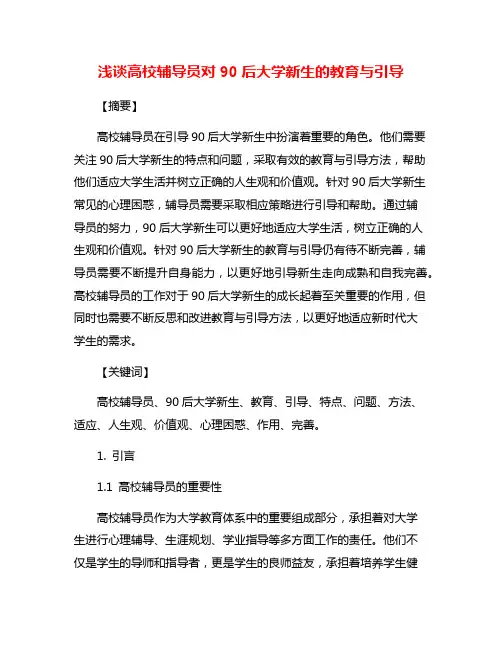 浅谈高校辅导员对 90 后大学新生的教育与引导

【摘要】

高校辅导员在引导 90 后大学新生中扮演着重要的角色。他们需要关注 90 后大学新生的特点和问题，采取有效的教育与引导方法，帮助他们适应大学生活并树立正确的人生观和价值观。针对 90 后大学新生常见的心理困惑，辅导员需要采取相应策略进行引导和帮助。通过辅导员的努力，90 后大学新生可以更好地适应大学生活，树立正确的人生观和价值观。针对 90 后大学新生的教育与引导仍有待不断完善，辅导员需要不断提升自身能力，以更好地引导新生走向成熟和自我完善。高校辅导员的工作对于 90 后大学新生的成长起着至关重要的作用，但同时也需要不断反思和改进教育与引导方法，以更好地适应新时代大学生的需求。

【关键词】

高校辅导员、90 后大学新生、教育、引导、特点、问题、方法、适应、人生观、价值观、心理困惑、作用、完善。

1. 引言

1.1 高校辅导员的重要性

高校辅导员作为大学教育体系中的重要组成部分，承担着对大学生进行心理辅导、生涯规划、学业指导等多方面工作的责任。他们不仅是学生的导师和指导者，更是学生的良师益友，承担着培养学生健